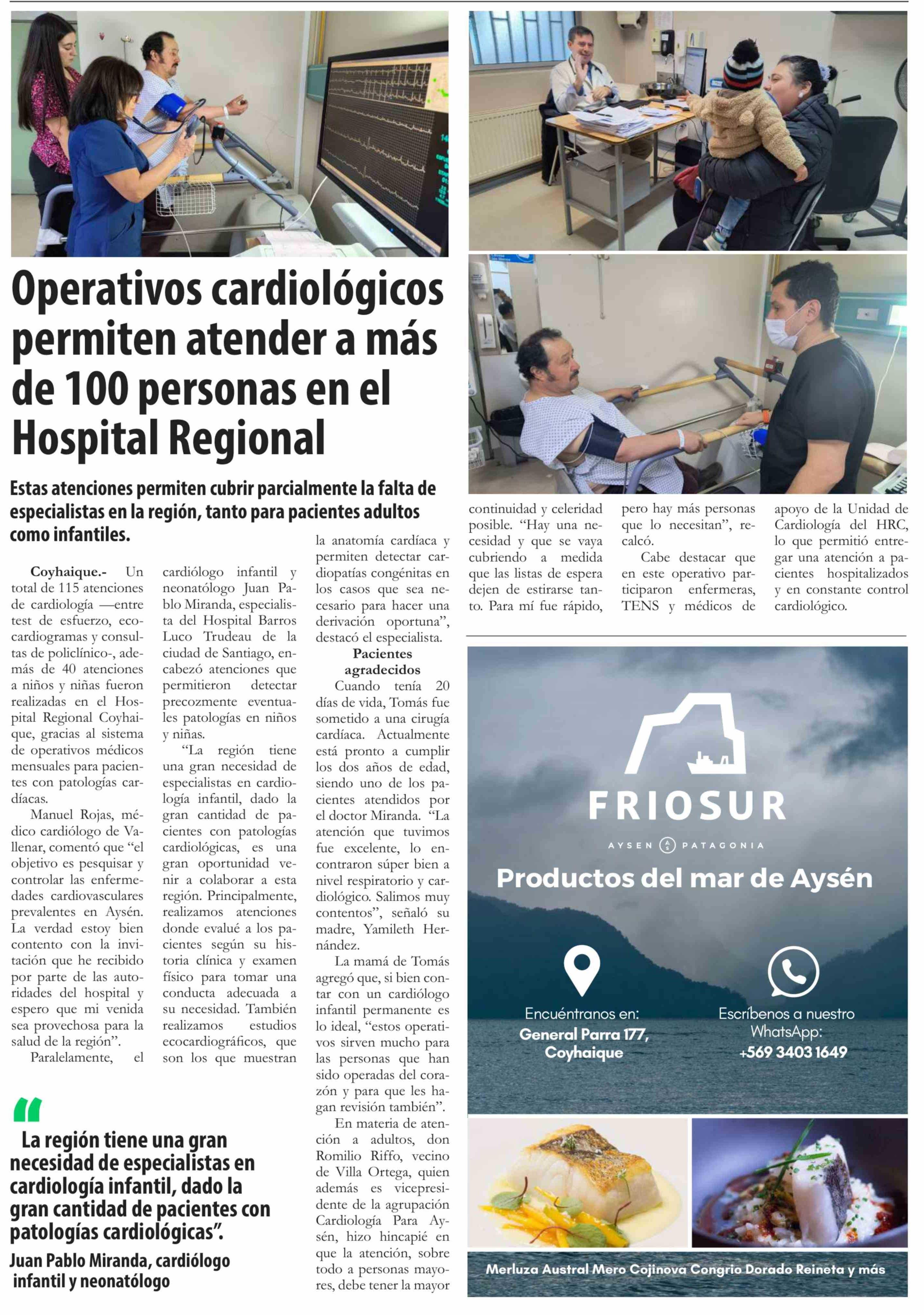 Operativos cardiológicos permiten atender a más de 100 personas en el Hospital Regional

Estas atenciones permiten cubrir parcialmente la falta de especialistas en la región, tanto para pacientes adultos como infantiles.

Coyhaique.- Un total de 115 atenciones de cardiología —entre test de esfuerzo, ecocardiogramas y consultas de policlínico-, además de 40 atenciones a niños y niñas fueron realizadas en el Hospital Regional Coyhaique, gracias al sistema de operativos médicos mensuales para pacientes con patologías cardíacas.

Manuel Rojas, médico cardiólogo de Vallenar, comentó que "el objetivo es pesquisar y controlar las enfermedades cardiovasculares prevalentes en Aysén. La verdad estoy bien contento con la invitación que he recibido por parte de las autoridades del hospital y espero que mi venida sea provechosa para la salud de la región".

Paralelamente, el cardiólogo infantil y neonatólogo Juan Pablo Miranda, especialista del Hospital Barros Luco Trudeau de la ciudad de Santiago, encabezó atenciones que permitieron detectar precozmente eventuales patologías en niños y niñas.

"La región tiene una gran necesidad de especialistas en cardiología infantil, dado la gran cantidad de pacientes con patologías cardiológicas, es una gran oportunidad venir a colaborar a esta región. Principalmente, realizamos atenciones donde evalué a los pacientes según su historia clínica y examen físico para tomar una conducta adecuada a su necesidad. También realizamos estudios ecocardiográficos, que son los que muestran la anatomía cardíaca y permiten detectar cardiopatías congénitas en los casos que sea necesario para hacer una derivación oportuna", destacó el especialista.

Pacientes agradecidos

Cuando tenía 20 días de vida, Tomás fue sometido a una cirugía cardíaca. Actualmente está pronto a cumplir los dos años de edad, siendo uno de los pacientes atendidos por el doctor Miranda. "La atención que tuvimos fue excelente, lo encontraron súper bien a nivel respiratorio y cardiológico. Salimos muy contentos", señaló su madre, Yamileth Hernández.

La mamá de Tomás agregó que, si bien contar con un cardiólogo infantil permanente es lo ideal, "estos operativos sirven mucho para las personas que han sido operadas del corazón y para que les hagan revisión también".

En materia de atención a adultos, don Romilio Riffo, vecino de Villa Ortega, quien además es vicepresidente de la agrupación Cardiología Para Aysén, hizo hincapié en que la atención, sobre todo a personas mayores, debe tener la mayor continuidad y celeridad posible. "Hay una necesidad y que se vaya cubriendo a medida que las listas de espera dejen de estirarse tanto. Para mí fue rápido, pero hay más personas que lo necesitan", recalcó.

Cabe destacar que en este operativo participaron enfermeras, TENS y médicos de apoyo de la Unidad de Cardiología del HRC, lo que permitió entregar una atención a pacientes hospitalizados y en constante control cardiológico.

"La región tiene una gran necesidad de especialistas en cardiología infantil, dado la gran cantidad de pacientes con patologías cardiológicas".
Juan Pablo Miranda, cardiólogo infantil y neonatólogo

FRIOSUR
AYSEN PATAGONIA
Productos del mar de Aysén

Encuéntranos en:
General Parra 177, Coyhaique

Escríbenos a nuestro WhatsApp:
+569 3403 1649

Merluza Austral Mero Cojinova Congrio Dorado Reineta y más